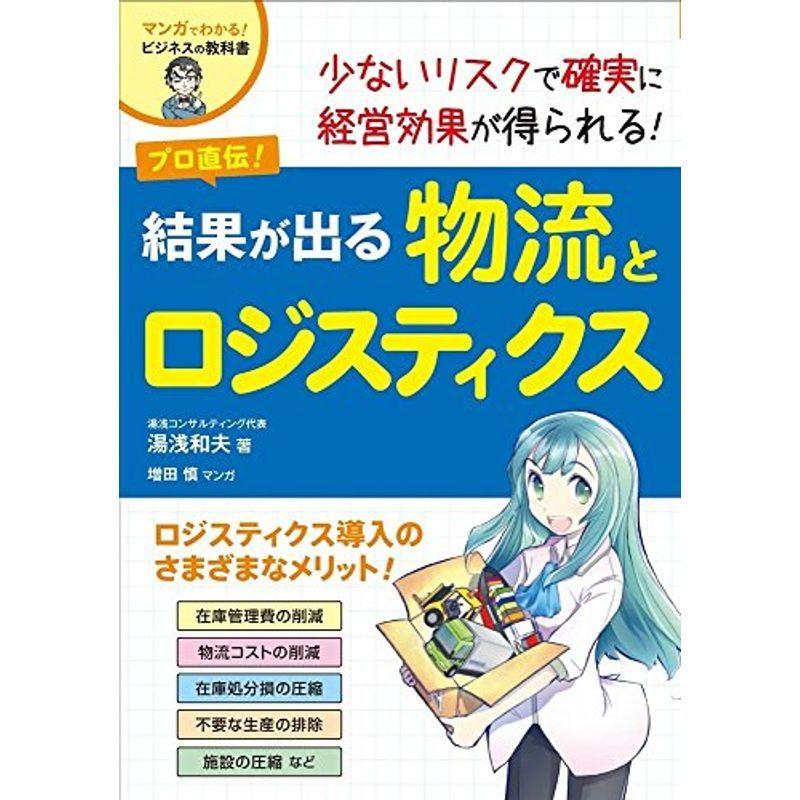 マンガでわかる!
ビジネスの教科書

少ないリスクで確実に
経営効果が得られる!

プロ直伝!

結果が出る 物流と
ロジスティクス

湯浅コンサルティング代表
湯浅和夫 著
増田 慎 マンガ

ロジスティクス導入の
さまざまなメリット!

在庫管理費の削減
物流コストの削減
在庫処分損の圧縮
不要な生産の排除
施設の圧縮 など